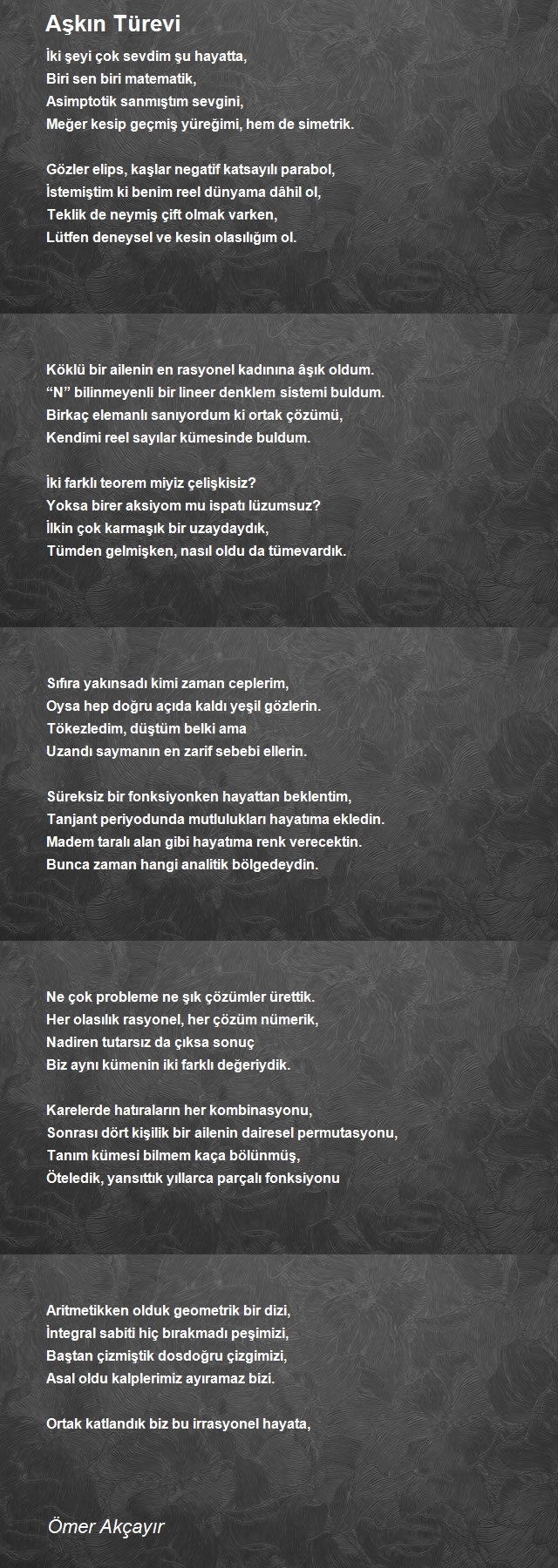 Aşkın Türevi

İki şeyi çok sevdim şu hayatta,
Biri sen biri matematik,
Asimptotik sanmıştım sevgini,
Meğer kesip geçmiş yüreğimi, hem de simetrik.

Gözler elips, kaşlar negatif katsayılı parabol,
İstemiştim ki benim reel dünyama dâhil ol,
Teklik de neymiş çift olmak varken,
Lütfen deneysel ve kesin olasılığım ol.

Köklü bir ailenin en rasyonel kadınına âşık oldum.
“N” bilinmeyenli bir lineer denklem sistemi buldum.
Birkaç elemanlı sanıyordum ki ortak çözümü,
Kendimi reel sayılar kümesinde buldum.

İki farklı teorem miyiz çelişkisiz?
Yoksa birer aksiyom mu ispatı lüzumsuz?
İlkin çok karmaşık bir uzaydaydık,
Tümden gelmişken, nasıl oldu da tümevardık.

Sıfıra yakınsadı kimi zaman ceplerim,
Oysa hep doğru açıda kaldı yeşil gözlerin.
Tökezledim, düştüm belki ama
Uzandı saymanın en zarif sebebi ellerin.

Süreksiz bir fonksiyonken hayattan beklentim,
Tanjant periyodunda mutlulukları hayatıma ekledin.
Madem taralı alan gibi hayatıma renk verecektin.
Bunca zaman hangi analitik bölgedeydin.

Ne çok probleme ne şık çözümler ürettik.
Her olasılık rasyonel, her çözüm nümerik,
Nadiren tutarsız da çıksa sonuç
Biz aynı kümenin iki farklı değeriydik.

Karelerde hatıraların her kombinasyonu,
Sonrası dört kişilik bir ailenin dairesel permutasyonu,
Tanım kümesi bilmem kaça bölünmüş,
Öteledik, yansıttık yıllarca parçalı fonksiyonu

Aritmetikken olduk geometrik bir dizi,
İntegral sabiti hiç bırakmadı peşimizi,
Baştan çizmiştik dosdoğru çizgimizi,
Asal oldu kalplerimiz ayıramaz bizi.

Ortak katlandık biz bu irrasyonel hayata,

Ömer Akçayır